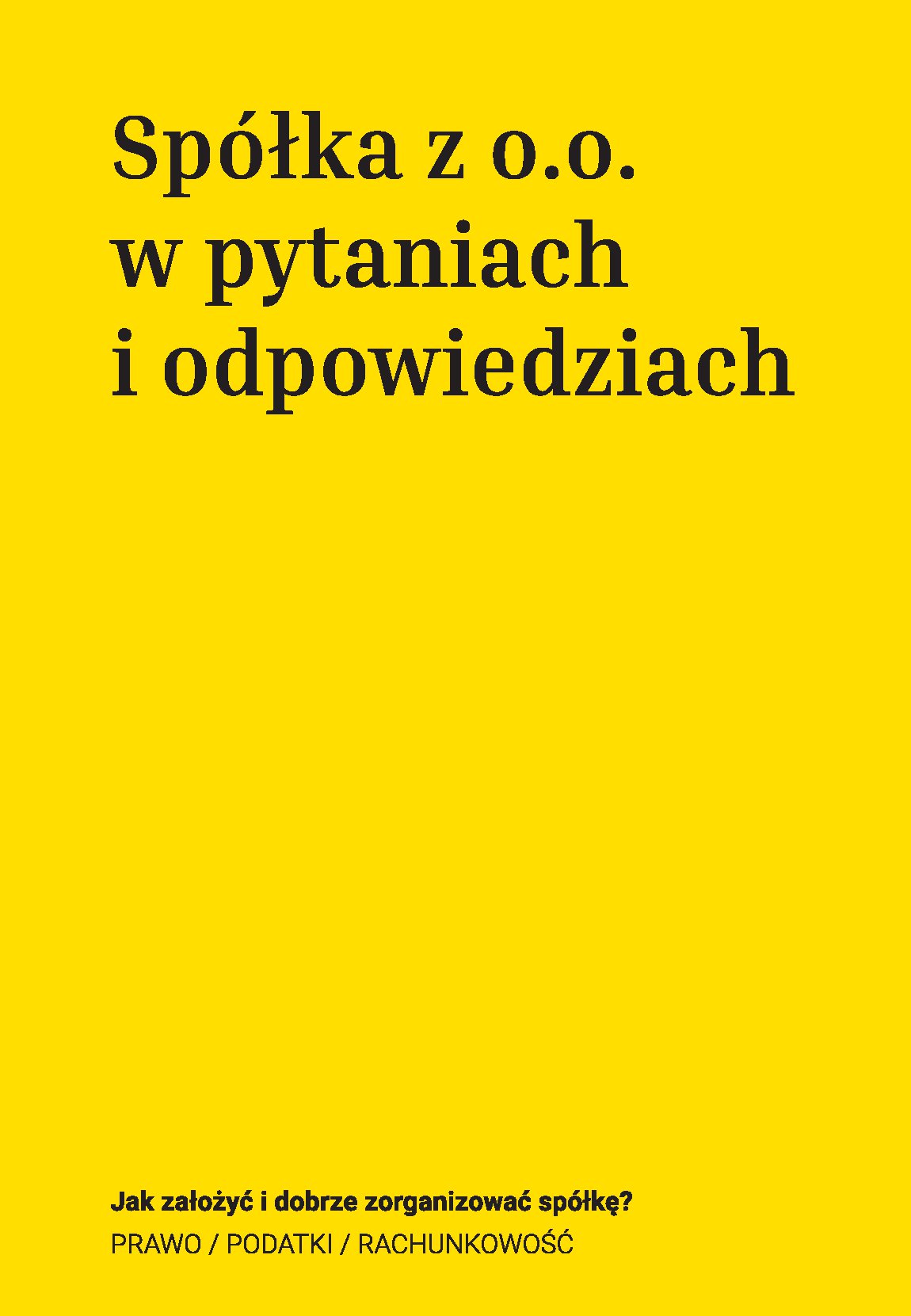 Spółka z o.o.
w pytaniach
i odpowiedziach

Jak założyć i dobrze zorganizować spółkę?
PRAWO / PODATKI / RACHUNKOWOŚĆ